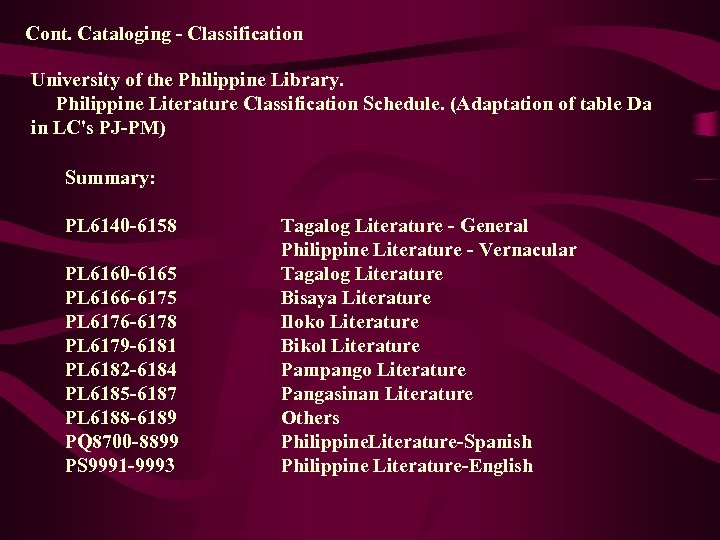 Cont. Cataloging - Classification

University of the Philippine Library.
Philippine Literature Classification Schedule. (Adaptation of table Da in LC's PJ-PM)

Summary:

| | |
|---|---|
| PL6140-6158 | Tagalog Literature - General |
| | Philippine Literature - Vernacular |
| PL6160-6165 | Tagalog Literature |
| PL6166-6175 | Bisaya Literature |
| PL6176-6178 | Iloko Literature |
| PL6179-6181 | Bikol Literature |
| PL6182-6184 | Pampango Literature |
| PL6185-6187 | Pangasinan Literature |
| PL6188-6189 | Others |
| PQ8700-8899 | PhilippineLiterature-Spanish |
| PS9991-9993 | Philippine Literature-English |